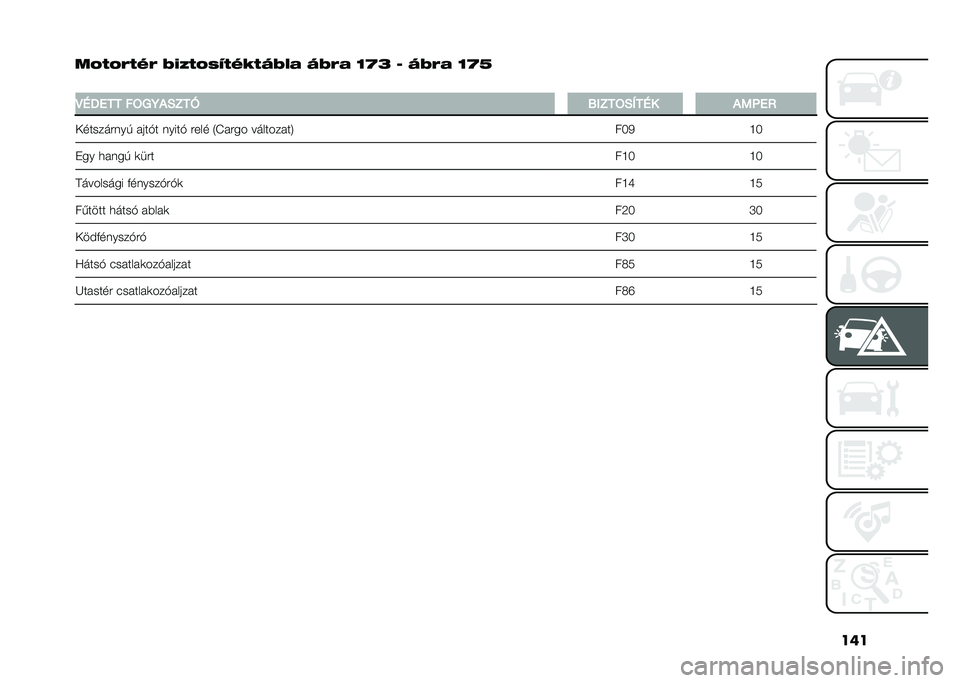 Motortér biztosítéktábla ábra 173 - ábra 175

| VÉDETT FOGYASZTÓ | BIZTOSÍTÉK | AMPER |
|---|---|---|
| Kétszárnyú ajtót nyitó relé (Cargo változat) | F09 | 10 |
| Egy hangú kürt | F10 | 10 |
| Távolsági fényszórók | F14 | 15 |
| Fűtött hátsó ablak | F20 | 30 |
| Ködfényszóró | F30 | 15 |
| Hátsó csatlakozóaljzat | F85 | 15 |
| Utastér csatlakozóaljzat | F86 | 15 |

Z E B A I C T D

141

carmanualsonline.info